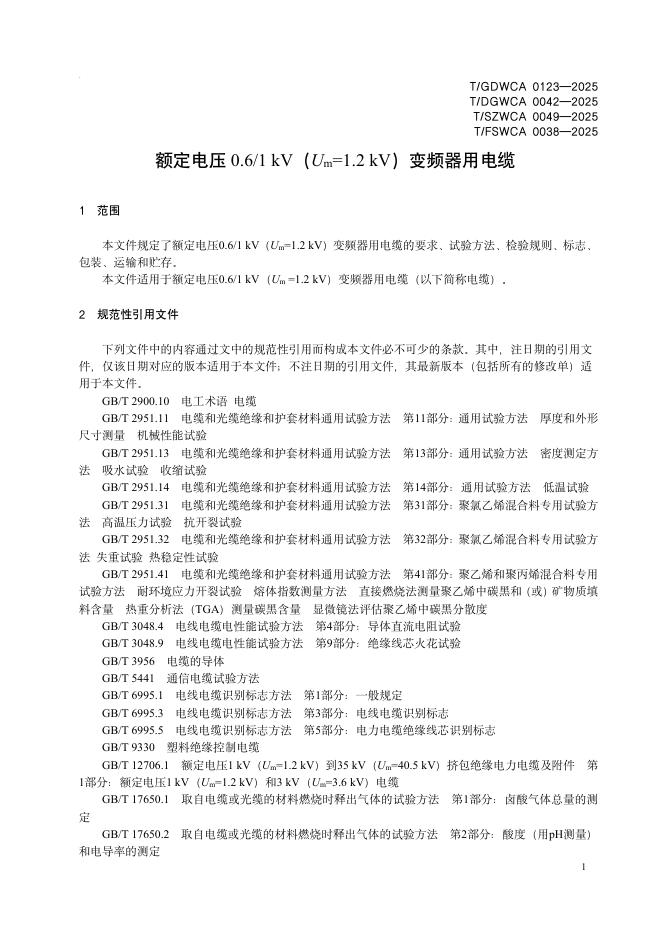 T/GDWCA 0123—2025
T/DGWCA 0042—2025
T/SZWCA 0049—2025
T/FSWCA 0038—2025

额定电压 0.6/1 kV（$U_m$=1.2 kV）变频器用电缆

1 范围

本文件规定了额定电压0.6/1 kV（$U_m$=1.2 kV）变频器用电缆的要求、试验方法、检验规则、标志、包装、运输和贮存。

本文件适用于额定电压0.6/1 kV（$U_m$ =1.2 kV）变频器用电缆（以下简称电缆）。

2 规范性引用文件

下列文件中的内容通过文中的规范性引用而构成本文件必不可少的条款。其中，注日期的引用文件，仅该日期对应的版本适用于本文件；不注日期的引用文件，其最新版本（包括所有的修改单）适用于本文件。

GB/T 2900.10 电工术语 电缆

GB/T 2951.11 电缆和光缆绝缘和护套材料通用试验方法 第11部分：通用试验方法 厚度和外形尺寸测量 机械性能试验

GB/T 2951.13 电缆和光缆绝缘和护套材料通用试验方法 第13部分：通用试验方法 密度测定方法 吸水试验 收缩试验

GB/T 2951.14 电缆和光缆绝缘和护套材料通用试验方法 第14部分：通用试验方法 低温试验

GB/T 2951.31 电缆和光缆绝缘和护套材料通用试验方法 第31部分：聚氯乙烯混合料专用试验方法 高温压力试验 抗开裂试验

GB/T 2951.32 电缆和光缆绝缘和护套材料通用试验方法 第32部分：聚氯乙烯混合料专用试验方法 失重试验 热稳定性试验

GB/T 2951.41 电缆和光缆绝缘和护套材料通用试验方法 第41部分：聚乙烯和聚丙烯混合料专用试验方法 耐环境应力开裂试验 熔体指数测量方法 直接燃烧法测量聚乙烯中碳黑和（或）矿物质填料含量 热重分析法（TGA）测量碳黑含量 显微镜法评估聚乙烯中碳黑分散度

GB/T 3048.4 电线电缆电性能试验方法 第4部分：导体直流电阻试验

GB/T 3048.9 电线电缆电性能试验方法 第9部分：绝缘线芯火花试验

GB/T 3956 电缆的导体

GB/T 5441 通信电缆试验方法

GB/T 6995.1 电线电缆识别标志方法 第1部分：一般规定

GB/T 6995.3 电线电缆识别标志方法 第3部分：电线电缆识别标志

GB/T 6995.5 电线电缆识别标志方法 第5部分：电力电缆绝缘线芯识别标志

GB/T 9330 塑料绝缘控制电缆

GB/T 12706.1 额定电压1 kV（$U_m$=1.2 kV）到35 kV（$U_m$=40.5 kV）挤包绝缘电力电缆及附件 第1部分：额定电压1 kV（$U_m$=1.2 kV）和3 kV（$U_m$=3.6 kV）电缆

GB/T 17650.1 取自电缆或光缆的材料燃烧时释出气体的试验方法 第1部分：卤酸气体总量的测定

GB/T 17650.2 取自电缆或光缆的材料燃烧时释出气体的试验方法 第2部分：酸度（用pH测量）和电导率的测定

1